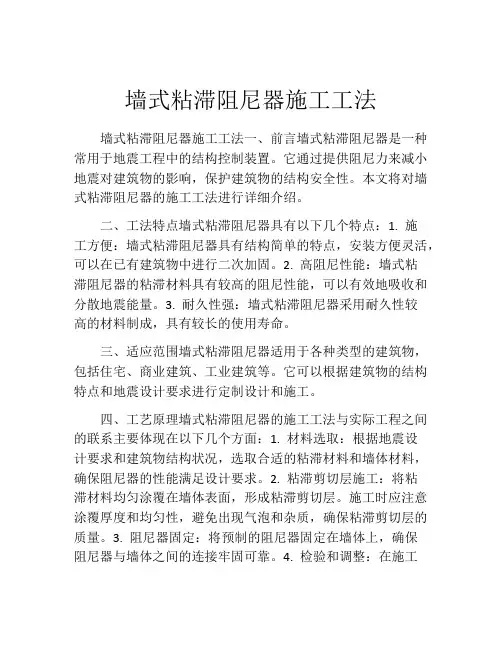 墙式粘滞阻尼器施工工法

墙式粘滞阻尼器施工工法一、前言墙式粘滞阻尼器是一种常用于地震工程中的结构控制装置。它通过提供阻尼力来减小地震对建筑物的影响，保护建筑物的结构安全性。本文将对墙式粘滞阻尼器的施工工法进行详细介绍。

二、工法特点墙式粘滞阻尼器具有以下几个特点：1. 施工方便：墙式粘滞阻尼器具有结构简单的特点，安装方便灵活，可以在已有建筑物中进行二次加固。2. 高阻尼性能：墙式粘滞阻尼器的粘滞材料具有较高的阻尼性能，可以有效地吸收和分散地震能量。3. 耐久性强：墙式粘滞阻尼器采用耐久性较高的材料制成，具有较长的使用寿命。

三、适应范围墙式粘滞阻尼器适用于各种类型的建筑物，包括住宅、商业建筑、工业建筑等。它可以根据建筑物的结构特点和地震设计要求进行定制设计和施工。

四、工艺原理墙式粘滞阻尼器的施工工法与实际工程之间的联系主要体现在以下几个方面：1. 材料选取：根据地震设计要求和建筑物结构状况，选取合适的粘滞材料和墙体材料，确保阻尼器的性能满足设计要求。2. 粘滞剪切层施工：将粘滞材料均匀涂覆在墙体表面，形成粘滞剪切层。施工时应注意涂覆厚度和均匀性，避免出现气泡和杂质，确保粘滞剪切层的质量。3. 阻尼器固定：将预制的阻尼器固定在墙体上，确保阻尼器与墙体之间的连接牢固可靠。4. 检验和调整：在施工